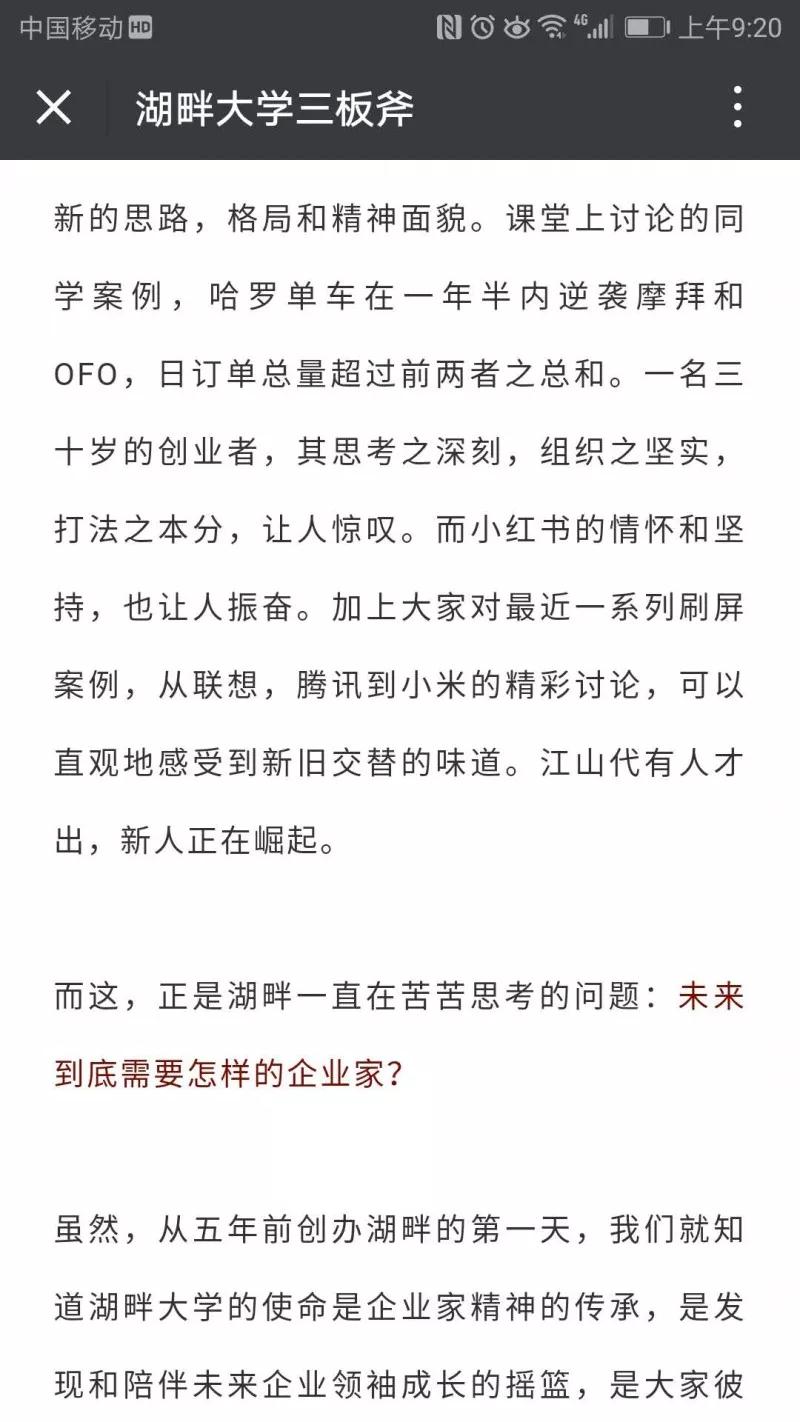 中国移动 HD 4G 上午9:20

湖畔大学三板斧

新的思路，格局和精神面貌。课堂上讨论的同学案例，哈罗单车在一年半内逆袭摩拜和OFO，日订单总量超过前两者之总和。一名三十岁的创业者，其思考之深刻，组织之坚实，打法之本分，让人惊叹。而小红书的情怀和坚持，也让人振奋。加上大家对最近一系列刷屏案例，从联想，腾讯到小米的精彩讨论，可以直观地感受到新旧交替的味道。江山代有人才出，新人正在崛起。

而这，正是湖畔一直在苦苦思考的问题：未来到底需要怎样的企业家？

虽然，从五年前创办湖畔的第一天，我们就知道湖畔大学的使命是企业家精神的传承，是发现和陪伴未来企业领袖成长的摇篮，是大家彼